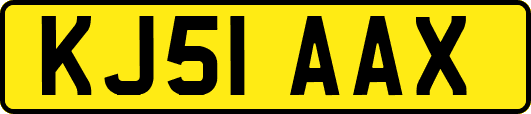 KJ51 AAX